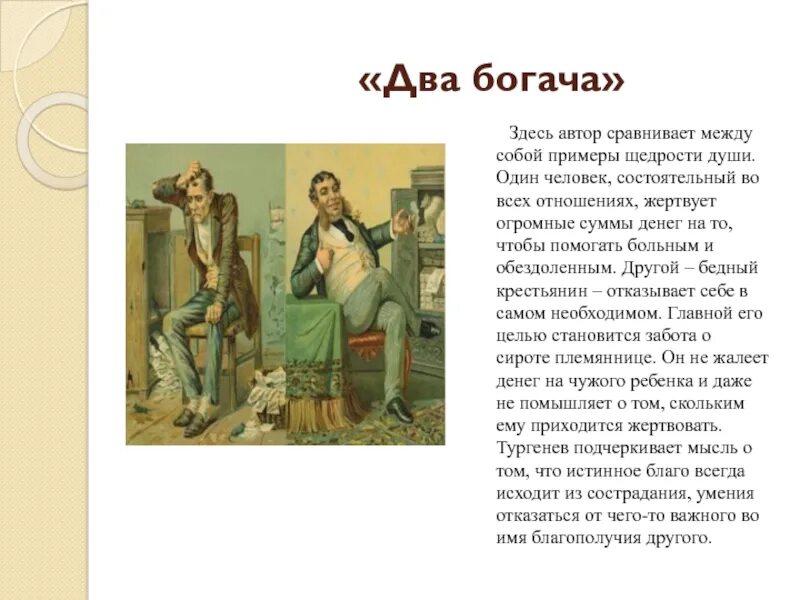 «Два богача»

Здесь автор сравнивает между собой примеры щедрости души. Один человек, состоятельный во всех отношениях, жертвует огромные суммы денег на то, чтобы помогать больным и обездоленным. Другой – бедный крестьянин – отказывает себе в самом необходимом. Главной его целью становится забота о сироте племяннице. Он не жалеет денег на чужого ребенка и даже не помышляет о том, скольким ему приходится жертвовать. Тургенев подчеркивает мысль о том, что истинное благо всегда исходит из сострадания, умения отказаться от чего-то важного во имя благополучия другого.